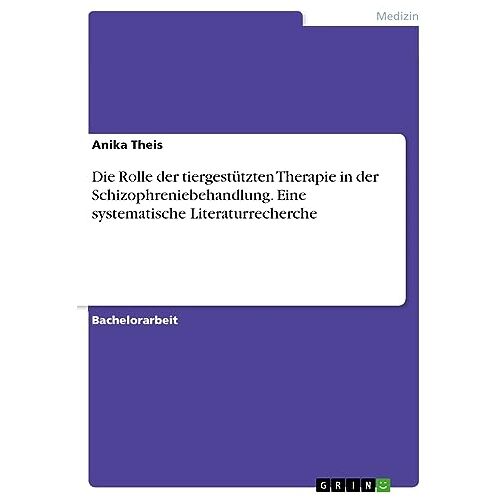 Medizin

Anika Theis

Die Rolle der tiergestützten Therapie in der Schizophreniebehandlung. Eine systematische Literaturrecherche

Bachelorarbeit

GRIN